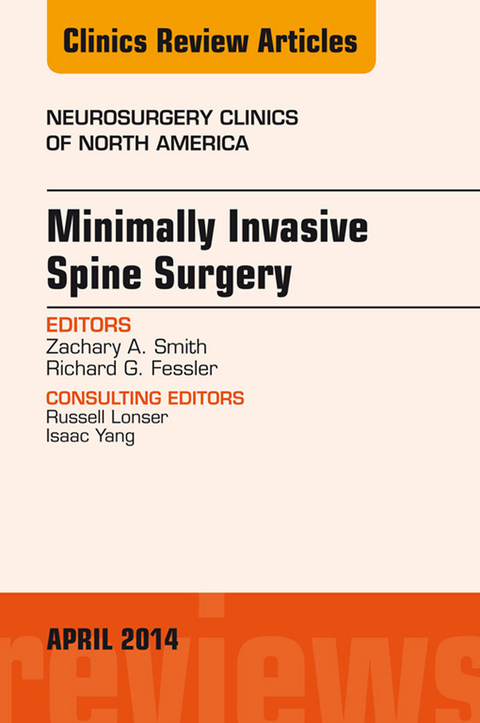 Clinics Review Articles

NEUROSURGERY CLINICS OF NORTH AMERICA

Minimally Invasive Spine Surgery

EDITORS
Zachary A. Smith
Richard G. Fessler

CONSULTING EDITORS
Russell Lonser
Isaac Yang

APRIL 2014

reviews